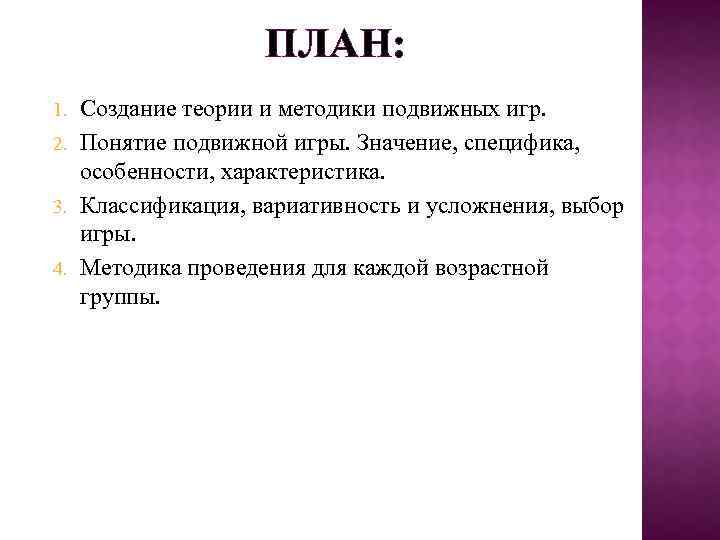 ПЛАН:

1. Создание теории и методики подвижных игр.
2. Понятие подвижной игры. Значение, специфика, особенности, характеристика.
3. Классификация, вариативность и усложнения, выбор игры.
4. Методика проведения для каждой возрастной группы.